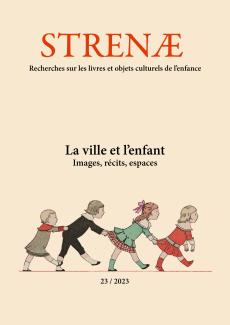 STRENÆ

Recherches sur les livres et objets culturels de l'enfance

La ville et l'enfant

Images, récits, espaces

23 / 2023